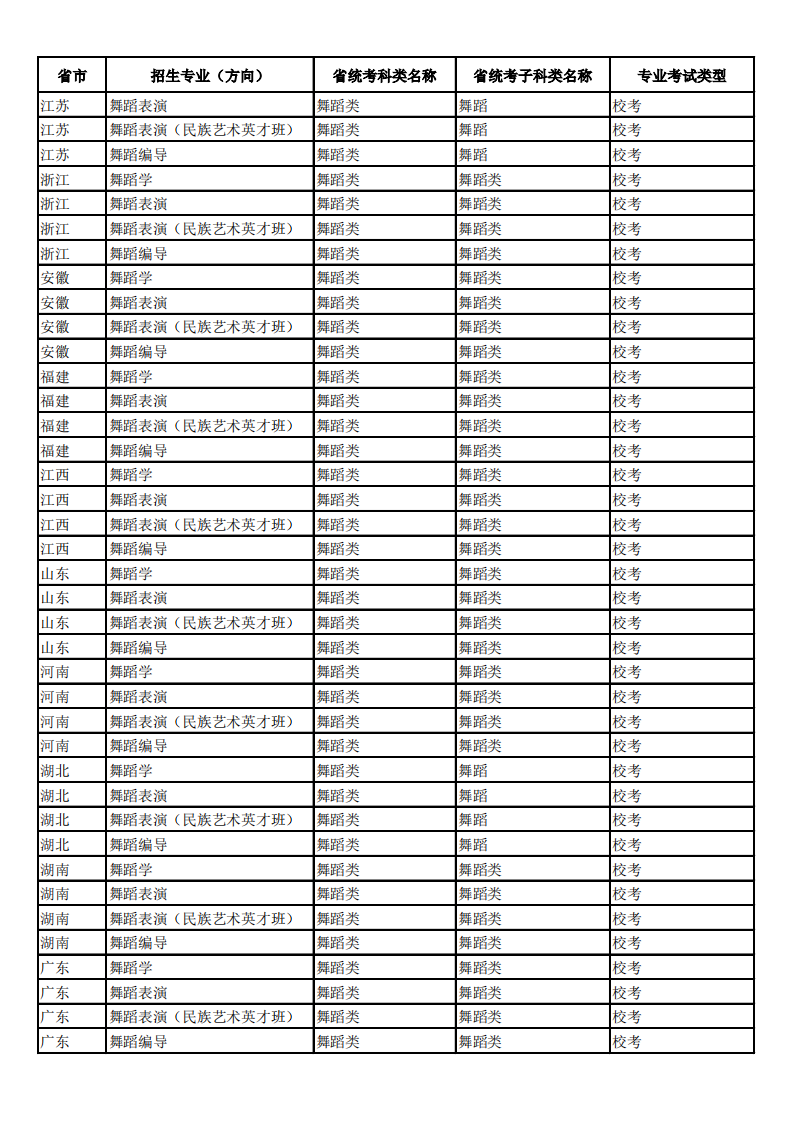 | 省市 | 招生专业（方向） | 省统考科类名称 | 省统考子科类名称 | 专业考试类型 |
|---|---|---|---|---|
| 江苏 | 舞蹈表演 | 舞蹈类 | 舞蹈 | 校考 |
| 江苏 | 舞蹈表演（民族艺术英才班） | 舞蹈类 | 舞蹈 | 校考 |
| 江苏 | 舞蹈编导 | 舞蹈类 | 舞蹈 | 校考 |
| 浙江 | 舞蹈学 | 舞蹈类 | 舞蹈类 | 校考 |
| 浙江 | 舞蹈表演 | 舞蹈类 | 舞蹈类 | 校考 |
| 浙江 | 舞蹈表演（民族艺术英才班） | 舞蹈类 | 舞蹈类 | 校考 |
| 浙江 | 舞蹈编导 | 舞蹈类 | 舞蹈类 | 校考 |
| 安徽 | 舞蹈学 | 舞蹈类 | 舞蹈类 | 校考 |
| 安徽 | 舞蹈表演 | 舞蹈类 | 舞蹈类 | 校考 |
| 安徽 | 舞蹈表演（民族艺术英才班） | 舞蹈类 | 舞蹈类 | 校考 |
| 安徽 | 舞蹈编导 | 舞蹈类 | 舞蹈类 | 校考 |
| 福建 | 舞蹈学 | 舞蹈类 | 舞蹈类 | 校考 |
| 福建 | 舞蹈表演 | 舞蹈类 | 舞蹈类 | 校考 |
| 福建 | 舞蹈表演（民族艺术英才班） | 舞蹈类 | 舞蹈类 | 校考 |
| 福建 | 舞蹈编导 | 舞蹈类 | 舞蹈类 | 校考 |
| 江西 | 舞蹈学 | 舞蹈类 | 舞蹈类 | 校考 |
| 江西 | 舞蹈表演 | 舞蹈类 | 舞蹈类 | 校考 |
| 江西 | 舞蹈表演（民族艺术英才班） | 舞蹈类 | 舞蹈类 | 校考 |
| 江西 | 舞蹈编导 | 舞蹈类 | 舞蹈类 | 校考 |
| 山东 | 舞蹈学 | 舞蹈类 | 舞蹈类 | 校考 |
| 山东 | 舞蹈表演 | 舞蹈类 | 舞蹈类 | 校考 |
| 山东 | 舞蹈表演（民族艺术英才班） | 舞蹈类 | 舞蹈类 | 校考 |
| 山东 | 舞蹈编导 | 舞蹈类 | 舞蹈类 | 校考 |
| 河南 | 舞蹈学 | 舞蹈类 | 舞蹈类 | 校考 |
| 河南 | 舞蹈表演 | 舞蹈类 | 舞蹈类 | 校考 |
| 河南 | 舞蹈表演（民族艺术英才班） | 舞蹈类 | 舞蹈类 | 校考 |
| 河南 | 舞蹈编导 | 舞蹈类 | 舞蹈类 | 校考 |
| 湖北 | 舞蹈学 | 舞蹈类 | 舞蹈 | 校考 |
| 湖北 | 舞蹈表演 | 舞蹈类 | 舞蹈 | 校考 |
| 湖北 | 舞蹈表演（民族艺术英才班） | 舞蹈类 | 舞蹈 | 校考 |
| 湖北 | 舞蹈编导 | 舞蹈类 | 舞蹈 | 校考 |
| 湖南 | 舞蹈学 | 舞蹈类 | 舞蹈类 | 校考 |
| 湖南 | 舞蹈表演 | 舞蹈类 | 舞蹈类 | 校考 |
| 湖南 | 舞蹈表演（民族艺术英才班） | 舞蹈类 | 舞蹈类 | 校考 |
| 湖南 | 舞蹈编导 | 舞蹈类 | 舞蹈类 | 校考 |
| 广东 | 舞蹈学 | 舞蹈类 | 舞蹈类 | 校考 |
| 广东 | 舞蹈表演 | 舞蹈类 | 舞蹈类 | 校考 |
| 广东 | 舞蹈表演（民族艺术英才班） | 舞蹈类 | 舞蹈类 | 校考 |
| 广东 | 舞蹈编导 | 舞蹈类 | 舞蹈类 | 校考 |